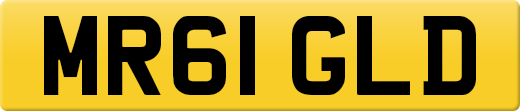 MR61 GLD